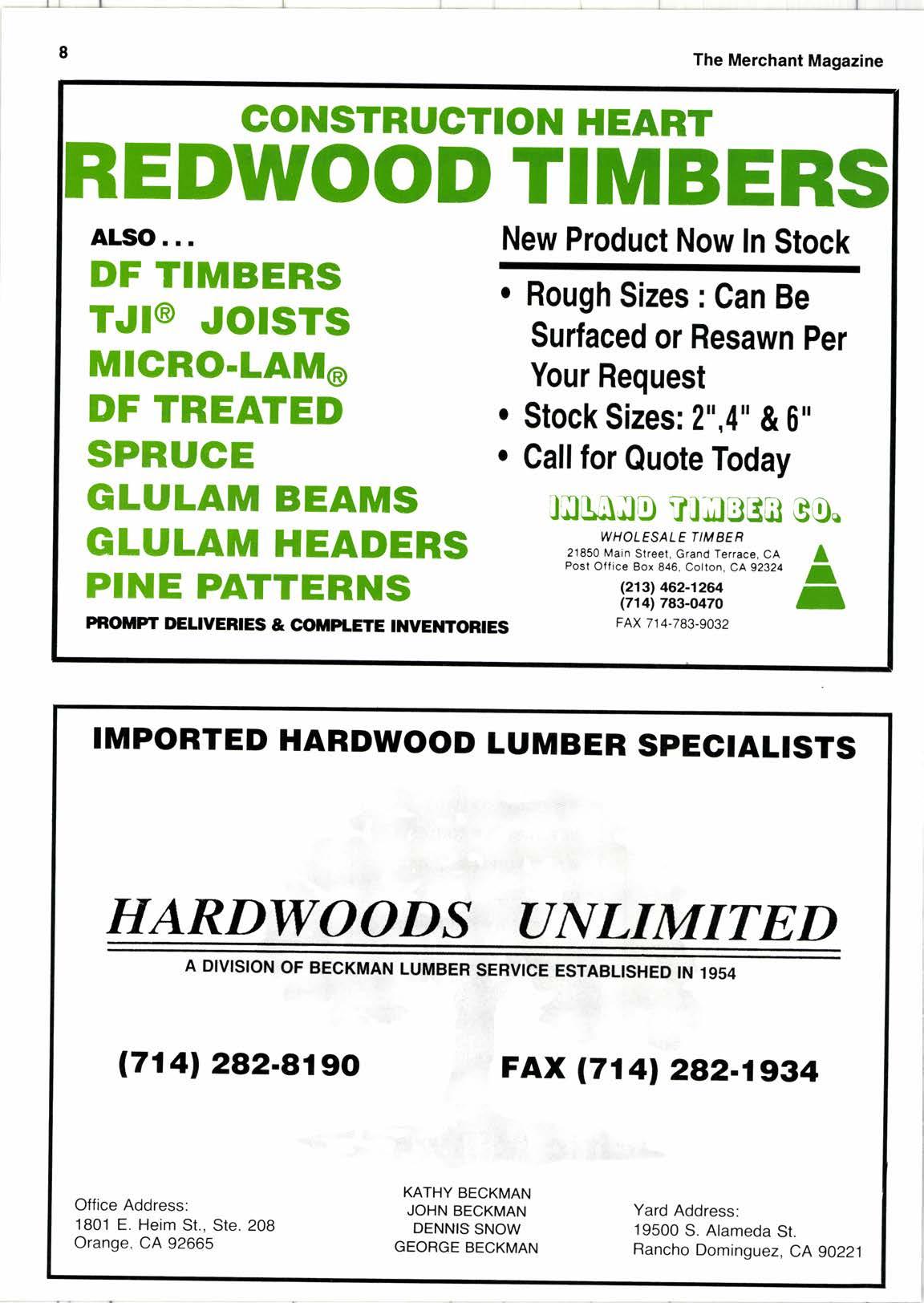 8

The Merchant Magazine

CONSTRUCTION HEART
REDWOOD TIMBERS

ALSO . . .
DF TIMBERS
TJI® JOISTS
MICRO-LAM®
DF TREATED
SPRUCE
GLULAM BEAMS
GLULAM HEADERS
PINE PATTERNS
PROMPT DELIVERIES & COMPLETE INVENTORIES

New Product Now In Stock

• Rough Sizes : Can Be Surfaced or Resawn Per Your Request
• Stock Sizes: 2",4" & 6"
• Call for Quote Today

INLAND TIMBER CO.
WHOLESALE TIMBER
21850 Main Street, Grand Terrace, CA
Post Office Box 846, Colton, CA 92324
(213) 462-1264
(714) 783-0470
FAX 714-783-9032

IMPORTED HARDWOOD LUMBER SPECIALISTS

HARDWOODS UNLIMITED

A DIVISION OF BECKMAN LUMBER SERVICE ESTABLISHED IN 1954

(714) 282-8190

FAX (714) 282-1934

Office Address:
1801 E. Heim St., Ste. 208
Orange, CA 92665

KATHY BECKMAN
JOHN BECKMAN
DENNIS SNOW
GEORGE BECKMAN

Yard Address:
19500 S. Alameda St.
Rancho Dominguez, CA 90221